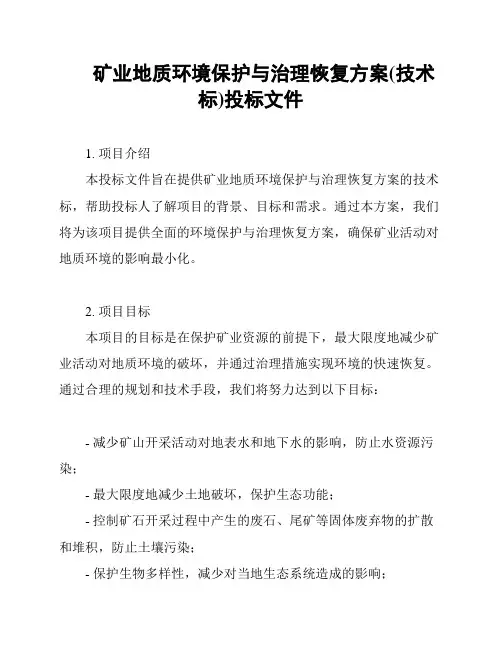 矿业地质环境保护与治理恢复方案(技术标)投标文件

1. 项目介绍

本投标文件旨在提供矿业地质环境保护与治理恢复方案的技术标，帮助投标人了解项目的背景、目标和需求。通过本方案，我们将为该项目提供全面的环境保护与治理恢复方案，确保矿业活动对地质环境的影响最小化。

2. 项目目标

本项目的目标是在保护矿业资源的前提下，最大限度地减少矿业活动对地质环境的破坏，并通过治理措施实现环境的快速恢复。通过合理的规划和技术手段，我们将努力达到以下目标：

- 减少矿山开采活动对地表水和地下水的影响，防止水资源污染；

- 最大限度地减少土地破坏，保护生态功能；

- 控制矿石开采过程中产生的废石、尾矿等固体废弃物的扩散和堆积，防止土壤污染；

- 保护生物多样性，减少对当地生态系统造成的影响；